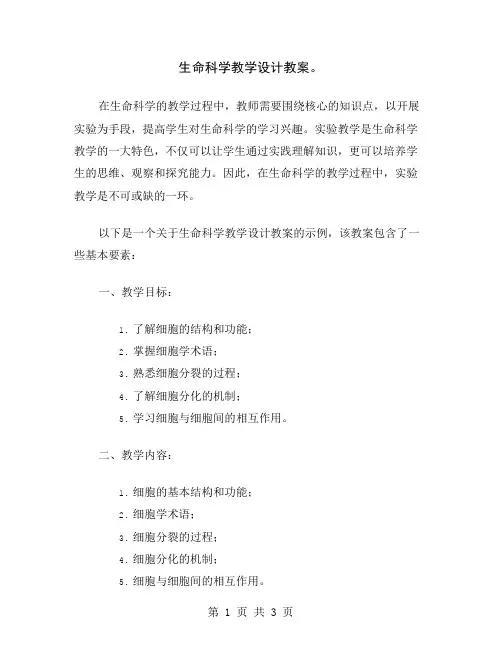 生命科学教学设计教案。

在生命科学的教学过程中，教师需要围绕核心的知识点，以开展实验为手段，提高学生对生命科学的学习兴趣。实验教学是生命科学教学的一大特色，不仅可以让学生通过实践理解知识，更可以培养学生的思维、观察和探究能力。因此，在生命科学的教学过程中，实验教学是不可或缺的一环。

以下是一个关于生命科学教学设计教案的示例，该教案包含了一些基本要素：

一、教学目标：

1. 了解细胞的结构和功能；
2. 掌握细胞学术语；
3. 熟悉细胞分裂的过程；
4. 了解细胞分化的机制；
5. 学习细胞与细胞间的相互作用。

二、教学内容：

1. 细胞的基本结构和功能；
2. 细胞学术语；
3. 细胞分裂的过程；
4. 细胞分化的机制；
5. 细胞与细胞间的相互作用。

第 1 页 共 3 页